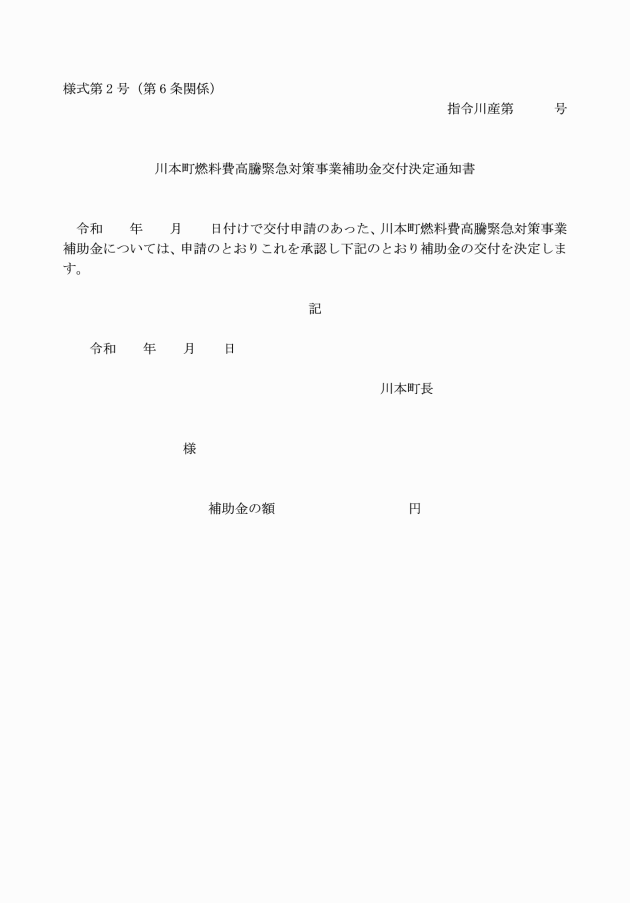 様式第２号（第６条関係）

指令川産第　　　号

川本町燃料費高騰緊急対策事業補助金交付決定通知書

令和　　年　　月　　日付けで交付申請のあった、川本町燃料費高騰緊急対策事業補助金については、申請のとおりこれを承認し下記のとおり補助金の交付を決定します。

記

令和　　年　　月　　日

川本町長

様

補助金の額　　　　　　　　　円